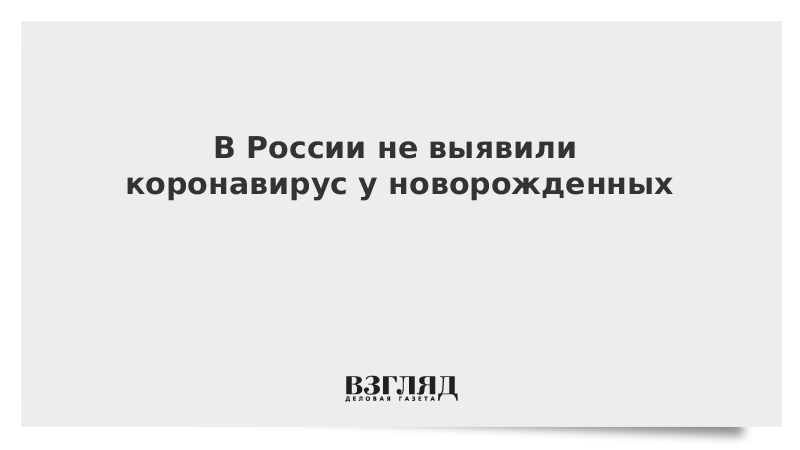 В России не выявили коронавирус у новорожденных

ВЗГЛЯД
ДЕЛОВАЯ ГАЗЕТА